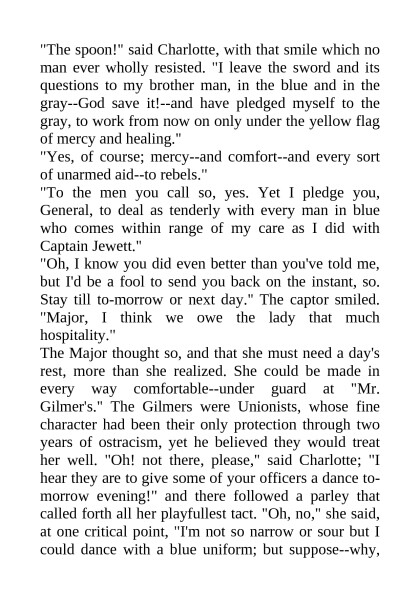 "The spoon!" said Charlotte, with that smile which no man ever wholly resisted. "I leave the sword and its questions to my brother man, in the blue and in the gray--God save it!--and have pledged myself to the gray, to work from now on only under the yellow flag of mercy and healing."

"Yes, of course; mercy--and comfort--and every sort of unarmed aid--to rebels."

"To the men you call so, yes. Yet I pledge you, General, to deal as tenderly with every man in blue who comes within range of my care as I did with Captain Jewett."

"Oh, I know you did even better than you've told me, but I'd be a fool to send you back on the instant, so. Stay till to-morrow or next day." The captor smiled. "Major, I think we owe the lady that much hospitality."

The Major thought so, and that she must need a day's rest, more than she realized. She could be made in every way comfortable--under guard at "Mr. Gilmer's." The Gilmers were Unionists, whose fine character had been their only protection through two years of ostracism, yet he believed they would treat her well. "Oh! not there, please," said Charlotte; "I hear they are to give some of your officers a dance to-morrow evening!" and there followed a parley that called forth all her playfullest tact. "Oh, no," she said, at one critical point, "I'm not so narrow or sour but I could dance with a blue uniform; but suppose--why,